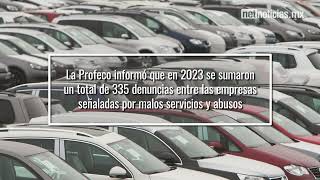 netnoticias.mx

La Profeco informó que en 2023 se sumaron un total de 335 denuncias entre las empresas señaladas por malos servicios y abusos